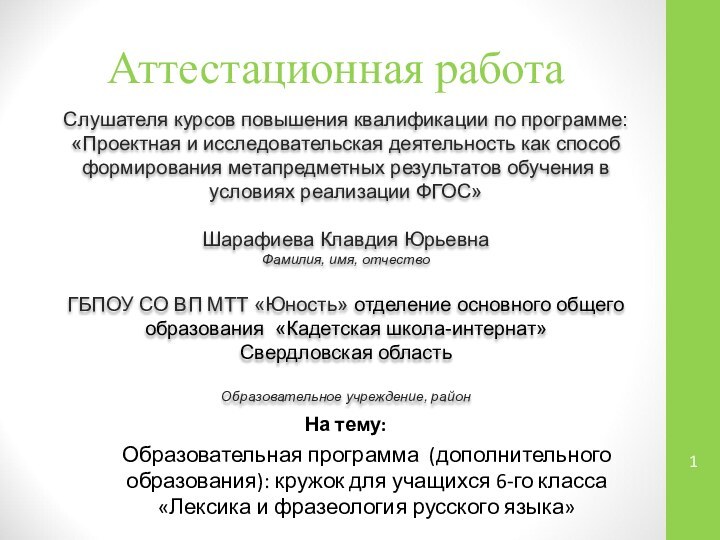 Аттестационная работа

Слушателя курсов повышения квалификации по программе: «Проектная и исследовательская деятельность как способ формирования метапредметных результатов обучения в условиях реализации ФГОС»

Шарафиева Клавдия Юрьевна
Фамилия, имя, отчество

ГБПОУ СО ВП МТТ «Юность» отделение основного общего образования «Кадетская школа-интернат»
Свердловская область

Образовательное учреждение, район

На тему:

Образовательная программа (дополнительного образования): кружок для учащихся 6-го класса «Лексика и фразеология русского языка»

1